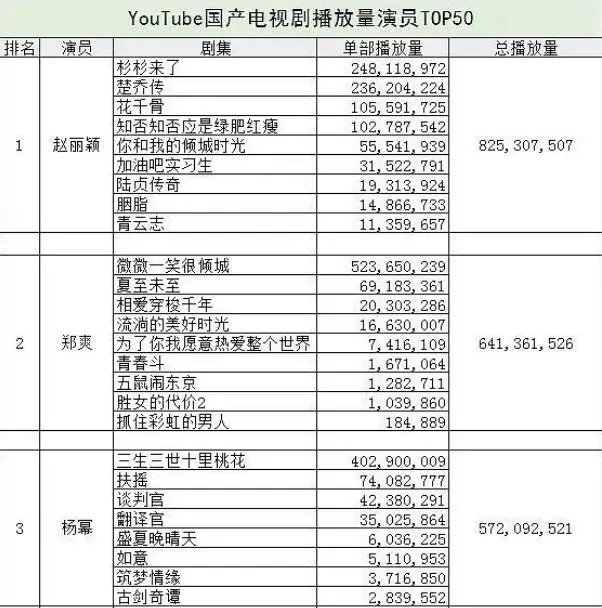 YouTube国产电视剧播放量演员TOP50

| 排名 | 演员 | 剧集 | 单部播放量 | 总播放量 |
|---|---|---|---|---|
| 1 | 赵丽颖 | 杉杉来了 | 248,118,972 | 825,307,507 |
| | | 楚乔传 | 236,204,224 | |
| | | 花千骨 | 105,591,725 | |
| | | 知否知否应是绿肥红瘦 | 102,787,542 | |
| | | 你和我的倾城时光 | 55,541,939 | |
| | | 加油吧实习生 | 31,522,791 | |
| | | 陆贞传奇 | 19,313,924 | |
| | | 胭脂 | 14,866,733 | |
| | | 青云志 | 11,359,657 | |
| | | | | |
| 2 | 郑爽 | 微微一笑很倾城 | 523,650,239 | 641,361,526 |
| | | 夏至未至 | 69,183,361 | |
| | | 相爱穿梭千年 | 20,303,286 | |
| | | 流淌的美好时光 | 16,630,007 | |
| | | 为了你我愿意热爱整个世界 | 7,416,109 | |
| | | 青春斗 | 1,671,064 | |
| | | 五鼠闹东京 | 1,282,711 | |
| | | 胜女的代价2 | 1,039,860 | |
| | | 抓住彩虹的男人 | 184,889 | |
| | | | | |
| 3 | 杨幂 | 三生三世十里桃花 | 402,900,009 | 572,092,521 |
| | | 扶摇 | 74,082,777 | |
| | | 谈判官 | 42,380,291 | |
| | | 翻译官 | 35,025,864 | |
| | | 盛夏晚晴天 | 6,036,225 | |
| | | 如意 | 5,110,953 | |
| | | 筑梦情缘 | 3,716,850 | |
| | | 古剑奇谭 | 2,839,552 | |